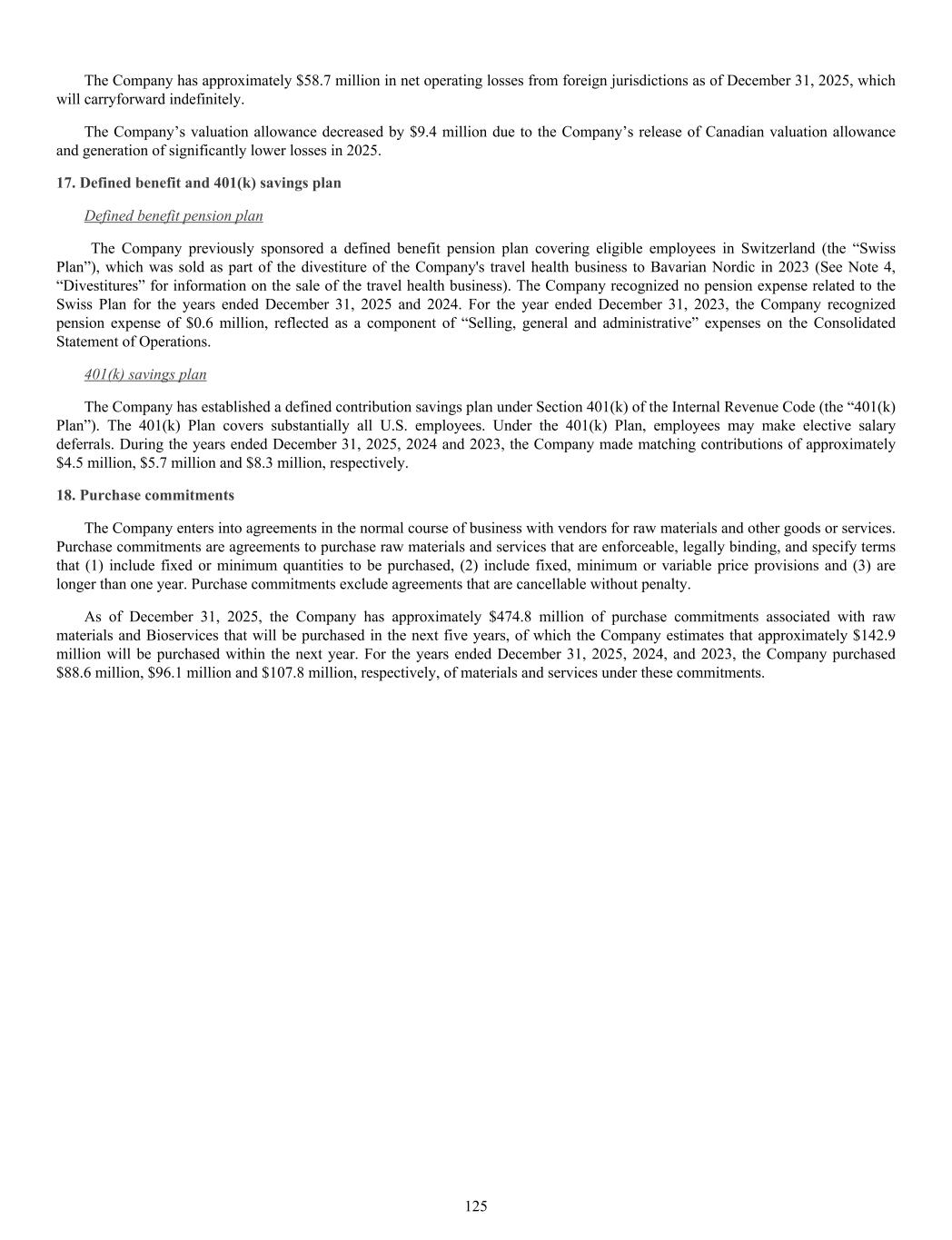 The Company has approximately \$58.7 million in net operating losses from foreign jurisdictions as of December 31, 2025, which will carryforward indefinitely.

The Company’s valuation allowance decreased by \$9.4 million due to the Company’s release of Canadian valuation allowance and generation of significantly lower losses in 2025.

17. Defined benefit and 401(k) savings plan

Defined benefit pension plan

The Company previously sponsored a defined benefit pension plan covering eligible employees in Switzerland (the “Swiss Plan”), which was sold as part of the divestiture of the Company's travel health business to Bavarian Nordic in 2023 (See Note 4, “Divestitures” for information on the sale of the travel health business). The Company recognized no pension expense related to the Swiss Plan for the years ended December 31, 2025 and 2024. For the year ended December 31, 2023, the Company recognized pension expense of \$0.6 million, reflected as a component of “Selling, general and administrative” expenses on the Consolidated Statement of Operations.

401(k) savings plan

The Company has established a defined contribution savings plan under Section 401(k) of the Internal Revenue Code (the “401(k) Plan”). The 401(k) Plan covers substantially all U.S. employees. Under the 401(k) Plan, employees may make elective salary deferrals. During the years ended December 31, 2025, 2024 and 2023, the Company made matching contributions of approximately \$4.5 million, \$5.7 million and \$8.3 million, respectively.

18. Purchase commitments

The Company enters into agreements in the normal course of business with vendors for raw materials and other goods or services. Purchase commitments are agreements to purchase raw materials and services that are enforceable, legally binding, and specify terms that (1) include fixed or minimum quantities to be purchased, (2) include fixed, minimum or variable price provisions and (3) are longer than one year. Purchase commitments exclude agreements that are cancellable without penalty.

As of December 31, 2025, the Company has approximately \$474.8 million of purchase commitments associated with raw materials and Bioservices that will be purchased in the next five years, of which the Company estimates that approximately \$142.9 million will be purchased within the next year. For the years ended December 31, 2025, 2024, and 2023, the Company purchased \$88.6 million, \$96.1 million and \$107.8 million, respectively, of materials and services under these commitments.

125